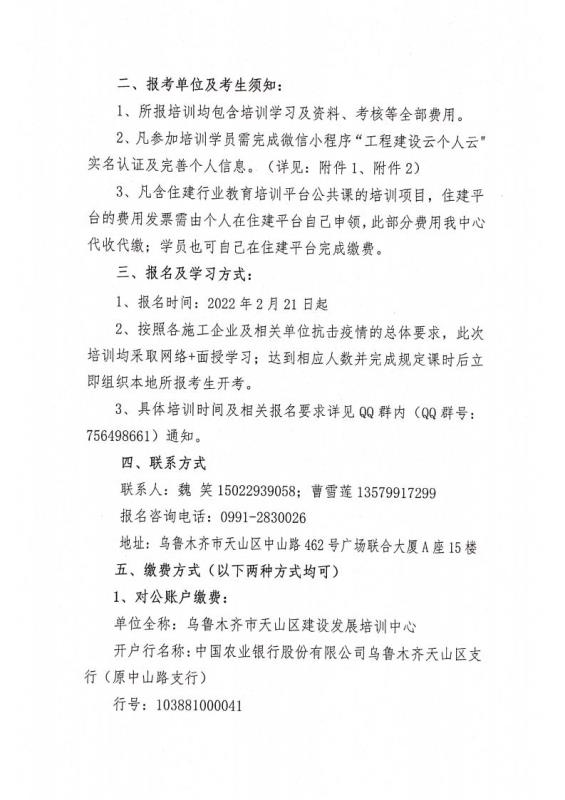 二、报考单位及考生须知：

1、所报培训均包含培训学习及资料、考核等全部费用。

2、凡参加培训学员需完成微信小程序“工程建设云个人云”实名认证及完善个人信息。（详见：附件1、附件2）

3、凡含住建行业教育培训平台公共课的培训项目，住建平台的费用发票需由个人在住建平台自己申领，此部分费用我中心代收代缴；学员也可自己在住建平台完成缴费。

三、报名及学习方式：

1、报名时间：2022年2月21日起

2、按照各施工企业及相关单位抗击疫情的总体要求，此次培训均采取网络+面授学习；达到相应人数并完成规定课时后立即组织本地所报考生开考。

3、具体培训时间及相关报名要求详见QQ群内（QQ群号：756498661）通知。

四、联系方式

联系人：魏 笑 15022939058；曹雪莲 13579917299

报名咨询电话：0991-2830026

地址：乌鲁木齐市天山区中山路462号广场联合大厦A座15楼

五、缴费方式（以下两种方式均可）

1、对公账户缴费：

单位全称：乌鲁木齐市天山区建设发展培训中心

开户行名称：中国农业银行股份有限公司乌鲁木齐天山区支行（原中山路支行）

行号：103881000041